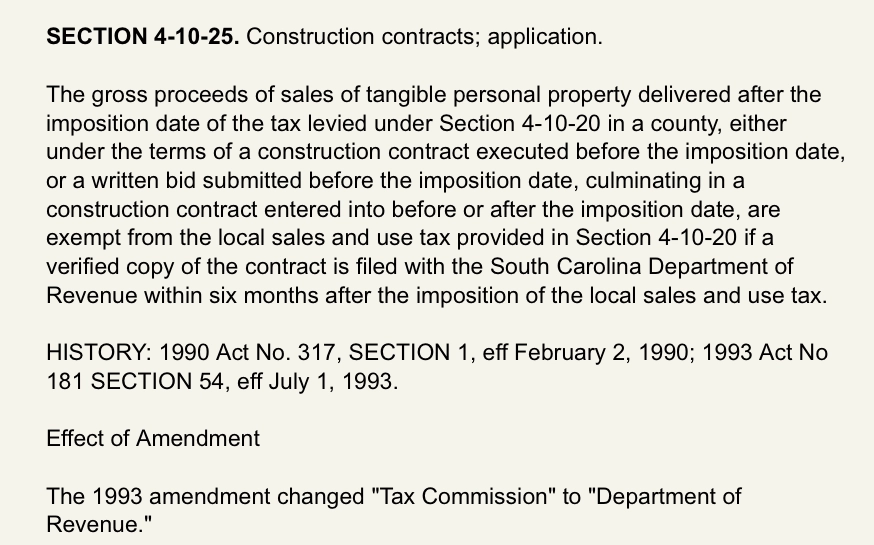 SECTION 4-10-25. Construction contracts; application.

The gross proceeds of sales of tangible personal property delivered after the imposition date of the tax levied under Section 4-10-20 in a county, either under the terms of a construction contract executed before the imposition date, or a written bid submitted before the imposition date, culminating in a construction contract entered into before or after the imposition date, are exempt from the local sales and use tax provided in Section 4-10-20 if a verified copy of the contract is filed with the South Carolina Department of Revenue within six months after the imposition of the local sales and use tax.

HISTORY: 1990 Act No. 317, SECTION 1, eff February 2, 1990; 1993 Act No 181 SECTION 54, eff July 1, 1993.

Effect of Amendment

The 1993 amendment changed "Tax Commission" to "Department of Revenue."